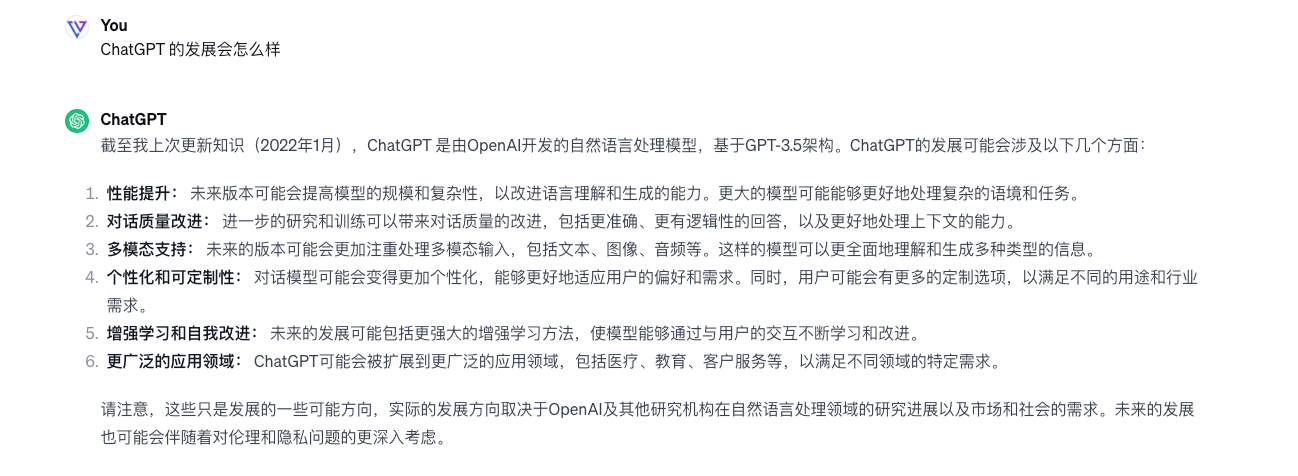 You
ChatGPT 的发展会怎么样

ChatGPT
截至我上次更新知识（2022年1月），ChatGPT 是由OpenAI开发的自然语言处理模型，基于GPT-3.5架构。ChatGPT的发展可能会涉及以下几个方面：

1. 性能提升： 未来版本可能会提高模型的规模和复杂性，以改进语言理解和生成的能力。更大的模型可能能够更好地处理复杂的语境和任务。
2. 对话质量改进： 进一步的研究和训练可以带来对话质量的改进，包括更准确、更有逻辑性的回答，以及更好地处理上下文的能力。
3. 多模态支持： 未来的版本可能会更加注重处理多模态输入，包括文本、图像、音频等。这样的模型可以更全面地理解和生成多种类型的信息。
4. 个性化和可定制性： 对话模型可能会变得更加个性化，能够更好地适应用户的偏好和需求。同时，用户可能会有更多的定制选项，以满足不同的用途和行业需求。
5. 增强学习和自我改进： 未来的发展可能包括更强大的增强学习方法，使模型能够通过与用户的交互不断学习和改进。
6. 更广泛的应用领域： ChatGPT可能会被扩展到更广泛的应用领域，包括医疗、教育、客户服务等，以满足不同领域的特定需求。

请注意，这些只是发展的一些可能方向，实际的发展方向取决于OpenAI及其他研究机构在自然语言处理领域的研究进展以及市场和社会的需求。未来的发展也可能会伴随着对伦理和隐私问题的更深入考虑。